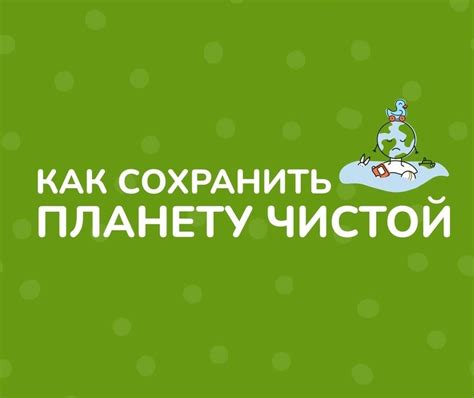 КАК СОХРАНИТЬ
ПЛАНЕТУ ЧИСТОЙ